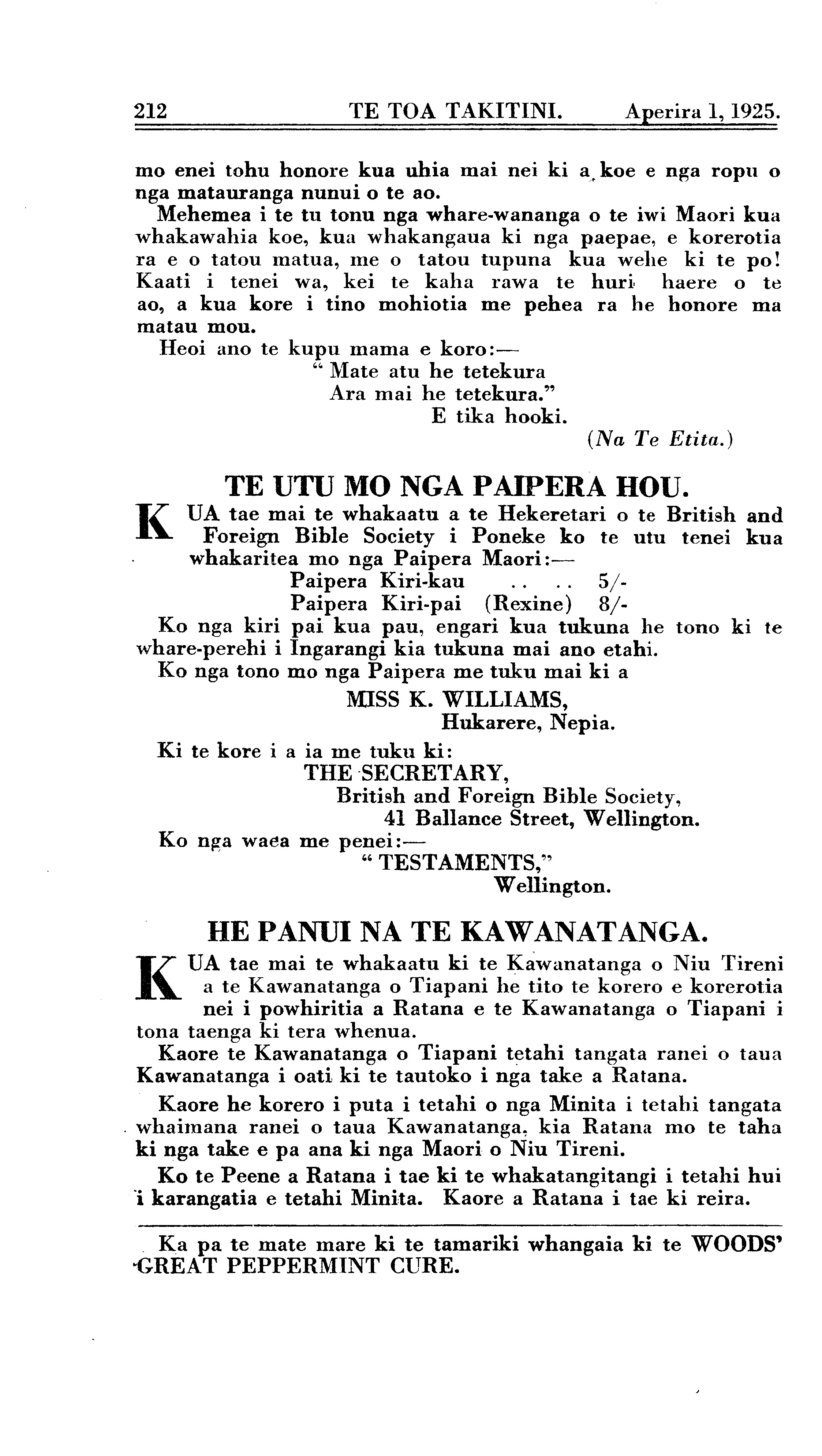 212 TE TOA TAKITINI. Aperira 1, 1925.

mo enei tohu honore kua uhia mai nei ki a koe e nga ropu o nga matauranga nunui o te ao.

Mehemea i te tu tonu nga whare-wananga o te iwi Maori kua whakawahia koe, kua whakangaua ki nga paepae, e korerotia ra e o tatou matua, me o tatou tupuna kua wehe ki te po! Kaati i tenei wa, kei te kaha rawa te huri haere o te ao, a kua kore i tino mohiotia me pehea ra he honore ma matau mou.

Heoi ano te kupu mama e koro:—
" Mate atu he tetekura
Ara mai he tetekura."
E tika hooki.
(Na Te Etita.)

TE UTU MO NGA PAIPERA HOU.

KUA tae mai te whakaatu a te Hekeretari o te British and Foreign Bible Society i Poneke ko te utu tenei kua whakaritea mo nga Paipera Maori:—
Paipera Kiri-kau .. .. 5/-
Paipera Kiri-pai (Rexine) 8/-

Ko nga kiri pai kua pau, engari kua tukuna he tono ki te whare-perehi i Ingarangi kia tukuna mai ano etahi.

Ko nga tono mo nga Paipera me tuku mai ki a
MISS K. WILLIAMS,
Hukarere, Nepia.

Ki te kore i a ia me tuku ki:
THE SECRETARY,
British and Foreign Bible Society,
41 Ballance Street, Wellington.

Ko nga waea me penei:—
" TESTAMENTS,"
Wellington.

HE PANUI NA TE KAWANATANGA.

KUA tae mai te whakaatu ki te Kawanatanga o Niu Tireni a te Kawanatanga o Tiapani he tito te korero e korerotia nei i powhiritia a Ratana e te Kawanatanga o Tiapani i tona taenga ki tera whenua.

Kaore te Kawanatanga o Tiapani tetahi tangata ranei o taua Kawanatanga i oati ki te tautoko i nga take a Ratana.

Kaore he korero i puta i tetahi o nga Minita i tetahi tangata whaimana ranei o taua Kawanatanga, kia Ratana mo te taha ki nga take e pa ana ki nga Maori o Niu Tireni.

Ko te Peene a Ratana i tae ki te whakatangitangi i tetahi hui i karangatia e tetahi Minita. Kaore a Ratana i tae ki reira.

Ka pa te mate mare ki te tamariki whangaia ki te WOODS' GREAT PEPPERMINT CURE.